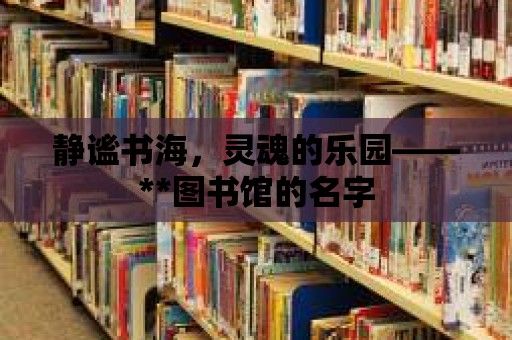 静谧书海，灵魂的乐园——**图书馆的名字